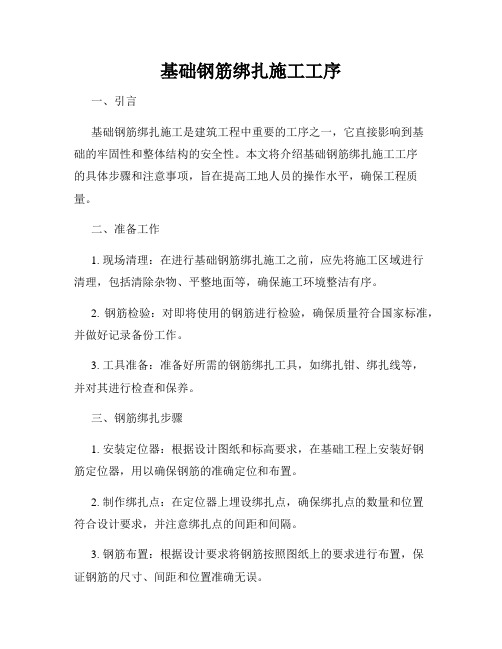 基础钢筋绑扎施工工序

一、引言

基础钢筋绑扎施工是建筑工程中重要的工序之一，它直接影响到基础的牢固性和整体结构的安全性。本文将介绍基础钢筋绑扎施工工序的具体步骤和注意事项，旨在提高工地人员的操作水平，确保工程质量。

二、准备工作

1. 现场清理：在进行基础钢筋绑扎施工之前，应先将施工区域进行清理，包括清除杂物、平整地面等，确保施工环境整洁有序。

2. 钢筋检验：对即将使用的钢筋进行检验，确保质量符合国家标准，并做好记录备份工作。

3. 工具准备：准备好所需的钢筋绑扎工具，如绑扎钳、绑扎线等，并对其进行检查和保养。

三、钢筋绑扎步骤

1. 安装定位器：根据设计图纸和标高要求，在基础工程上安装好钢筋定位器，用以确保钢筋的准确定位和布置。

2. 制作绑扎点：在定位器上埋设绑扎点，确保绑扎点的数量和位置符合设计要求，并注意绑扎点的间距和间隔。

3. 钢筋布置：根据设计要求将钢筋按照图纸上的要求进行布置，保证钢筋的尺寸、间距和位置准确无误。